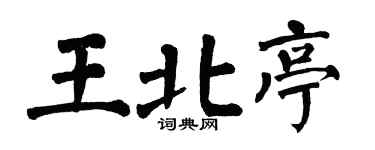 王北亭

词典网